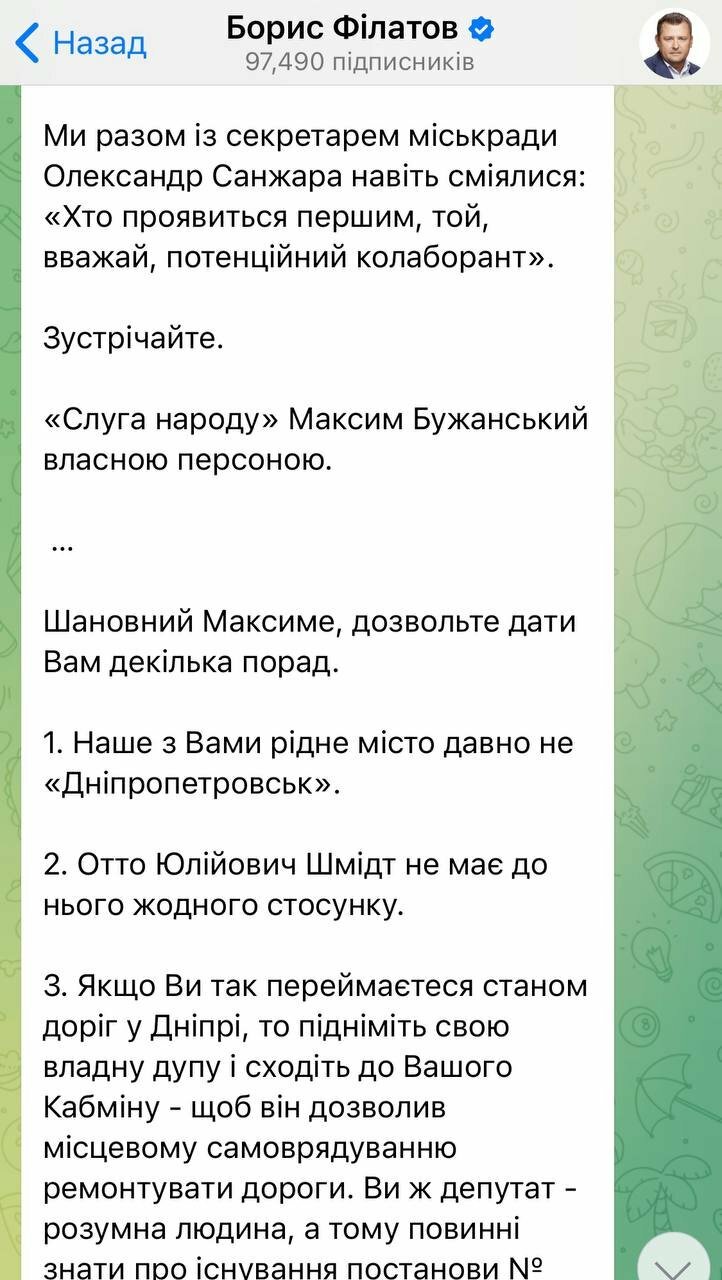 Назад

Борис Філатов
97,490 підписників

Ми разом із секретарем міськради Олександр Санжара навіть сміялися: «Хто проявиться першим, той, вважай, потенційний колаборант».

Зустрічайте.

«Слуга народу» Максим Бужанський власною персоною.

...

Шановний Максиме, дозвольте дати Вам декілька порад.

1. Наше з Вами рідне місто давно не «Дніпропетровськ».

2. Отто Юлійович Шмідт не має до нього жодного стосунку.

3. Якщо Ви так переймаєтеся станом доріг у Дніпрі, то підніміть свою владну дупу і сходіть до Вашого Кабміну - щоб він дозволив місцевому самоврядуванню ремонтувати дороги. Ви ж депутат - розумна людина, а тому повинні знати про існування постанови №